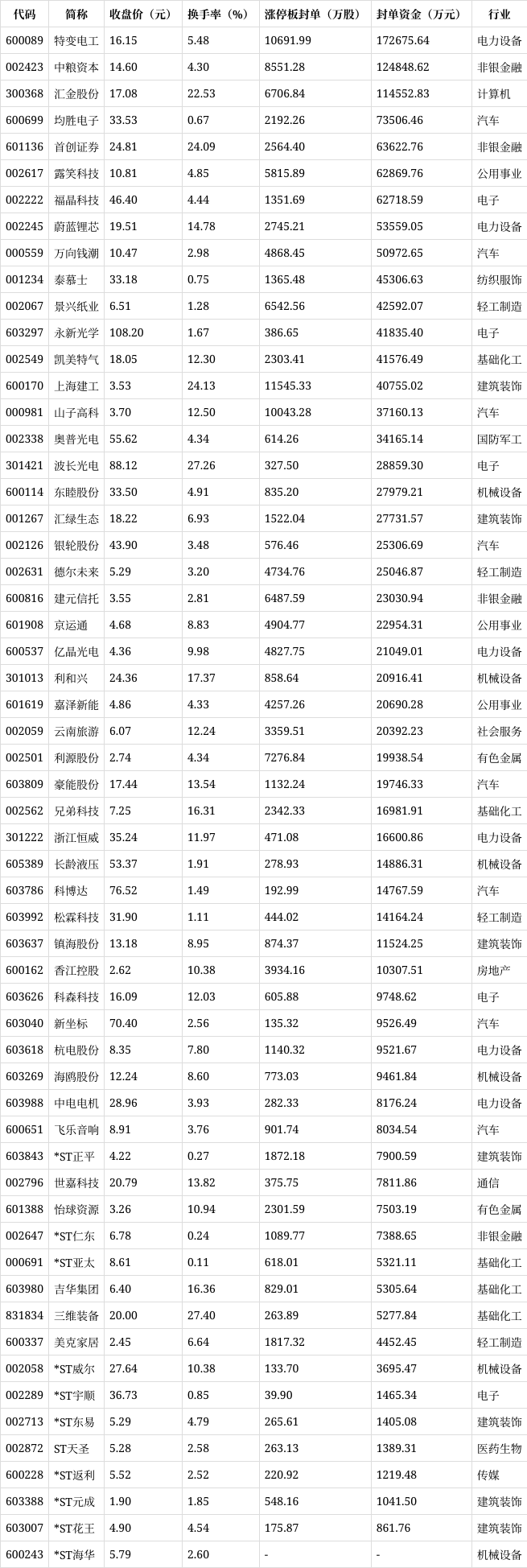 | 代码 | 简称 | 收盘价（元） | 换手率（%） | 涨停板封单（万股） | 封单资金（万元） | 行业 |
|---|---|---|---|---|---|---|
| 600089 | 特变电工 | 16.15 | 5.48 | 10691.99 | 172675.64 | 电力设备 |
| 002423 | 中粮资本 | 14.60 | 4.30 | 8551.28 | 124848.62 | 非银金融 |
| 300368 | 汇金股份 | 17.08 | 22.53 | 6706.84 | 114552.83 | 计算机 |
| 600699 | 均胜电子 | 33.53 | 0.67 | 2192.26 | 73506.46 | 汽车 |
| 601136 | 首创证券 | 24.81 | 24.09 | 2564.40 | 63622.76 | 非银金融 |
| 002617 | 露笑科技 | 10.81 | 4.85 | 5815.89 | 62869.76 | 公用事业 |
| 002222 | 福晶科技 | 46.40 | 4.44 | 1351.69 | 62718.59 | 电子 |
| 002245 | 蔚蓝锂芯 | 19.51 | 14.78 | 2745.21 | 53559.05 | 电力设备 |
| 000559 | 万向钱潮 | 10.47 | 2.98 | 4868.45 | 50972.65 | 汽车 |
| 001234 | 泰慕士 | 33.18 | 0.75 | 1365.48 | 45306.63 | 纺织服饰 |
| 002067 | 景兴纸业 | 6.51 | 1.28 | 6542.56 | 42592.07 | 轻工制造 |
| 603297 | 永新光学 | 108.20 | 1.67 | 386.65 | 41835.40 | 电子 |
| 002549 | 凯美特气 | 18.05 | 12.30 | 2303.41 | 41576.49 | 基础化工 |
| 600170 | 上海建工 | 3.53 | 24.13 | 11545.33 | 40755.02 | 建筑装饰 |
| 000981 | 山子高科 | 3.70 | 12.50 | 10043.28 | 37160.13 | 汽车 |
| 002338 | 奥普光电 | 55.62 | 4.34 | 614.26 | 34165.14 | 国防军工 |
| 301421 | 波长光电 | 88.12 | 27.26 | 327.50 | 28859.30 | 电子 |
| 600114 | 东睦股份 | 33.50 | 4.91 | 835.20 | 27979.21 | 机械设备 |
| 001267 | 汇绿生态 | 18.22 | 6.93 | 1522.04 | 27731.57 | 建筑装饰 |
| 002126 | 银轮股份 | 43.90 | 3.48 | 576.46 | 25306.69 | 汽车 |
| 002631 | 德尔未来 | 5.29 | 3.20 | 4734.76 | 25046.87 | 轻工制造 |
| 600816 | 建元信托 | 3.55 | 2.81 | 6487.59 | 23030.94 | 非银金融 |
| 601908 | 京运通 | 4.68 | 8.83 | 4904.77 | 22954.31 | 公用事业 |
| 600537 | 亿晶光电 | 4.36 | 9.98 | 4827.75 | 21049.01 | 电力设备 |
| 301013 | 利和兴 | 24.36 | 17.37 | 858.64 | 20916.41 | 机械设备 |
| 601619 | 嘉泽新能 | 4.86 | 4.33 | 4257.26 | 20690.28 | 公用事业 |
| 002059 | 云南旅游 | 6.07 | 12.24 | 3359.51 | 20392.23 | 社会服务 |
| 002501 | 利源股份 | 2.74 | 4.34 | 7276.84 | 19938.54 | 有色金属 |
| 603809 | 豪能股份 | 17.44 | 13.54 | 1132.24 | 19746.33 | 汽车 |
| 002562 | 兄弟科技 | 7.25 | 16.31 | 2342.33 | 16981.91 | 基础化工 |
| 301222 | 浙江恒威 | 35.24 | 11.97 | 471.08 | 16600.86 | 电力设备 |
| 605389 | 长龄液压 | 53.37 | 1.91 | 278.93 | 14886.31 | 机械设备 |
| 603786 | 科博达 | 76.52 | 1.49 | 192.99 | 14767.59 | 汽车 |
| 603992 | 松霖科技 | 31.90 | 1.11 | 444.02 | 14164.24 | 轻工制造 |
| 603637 | 镇海股份 | 13.18 | 8.95 | 874.37 | 11524.25 | 建筑装饰 |
| 600162 | 香江控股 | 2.62 | 10.38 | 3934.16 | 10307.51 | 房地产 |
| 603626 | 科森科技 | 16.09 | 12.03 | 605.88 | 9748.62 | 电子 |
| 603040 | 新坐标 | 70.40 | 2.56 | 135.32 | 9526.49 | 汽车 |
| 603618 | 杭电股份 | 8.35 | 7.80 | 1140.32 | 9521.67 | 电力设备 |
| 603269 | 海鸥股份 | 12.24 | 8.60 | 773.03 | 9461.84 | 机械设备 |
| 603988 | 中电电机 | 28.96 | 3.93 | 282.33 | 8176.24 | 电力设备 |
| 600651 | 飞乐音响 | 8.91 | 3.76 | 901.74 | 8034.54 | 汽车 |
| 603843 | *ST正平 | 4.22 | 0.27 | 1872.18 | 7900.59 | 建筑装饰 |
| 002796 | 世嘉科技 | 20.79 | 13.82 | 375.75 | 7811.86 | 通信 |
| 601388 | 怡球资源 | 3.26 | 10.94 | 2301.59 | 7503.19 | 有色金属 |
| 002647 | *ST仁东 | 6.78 | 0.24 | 1089.77 | 7388.65 | 非银金融 |
| 000691 | *ST亚太 | 8.61 | 0.11 | 618.01 | 5321.11 | 基础化工 |
| 603980 | 吉华集团 | 6.40 | 16.36 | 829.01 | 5305.64 | 基础化工 |
| 831834 | 三维装备 | 20.00 | 27.40 | 263.89 | 5277.84 | 基础化工 |
| 600337 | 美克家居 | 2.45 | 6.64 | 1817.32 | 4452.45 | 轻工制造 |
| 002058 | *ST威尔 | 27.64 | 10.38 | 133.70 | 3695.47 | 机械设备 |
| 002289 | *ST宇顺 | 36.73 | 0.85 | 39.90 | 1465.34 | 电子 |
| 002713 | *ST东易 | 5.29 | 4.79 | 265.61 | 1405.08 | 建筑装饰 |
| 002872 | ST天圣 | 5.28 | 2.58 | 263.13 | 1389.31 | 医药生物 |
| 600228 | *ST返利 | 5.52 | 2.52 | 220.92 | 1219.48 | 传媒 |
| 603388 | *ST元成 | 1.90 | 1.85 | 548.16 | 1041.50 | 建筑装饰 |
| 603007 | *ST花王 | 4.90 | 4.54 | 175.87 | 861.76 | 建筑装饰 |
| 600243 | *ST海华 | 5.79 | 2.60 | - | - | 机械设备 |